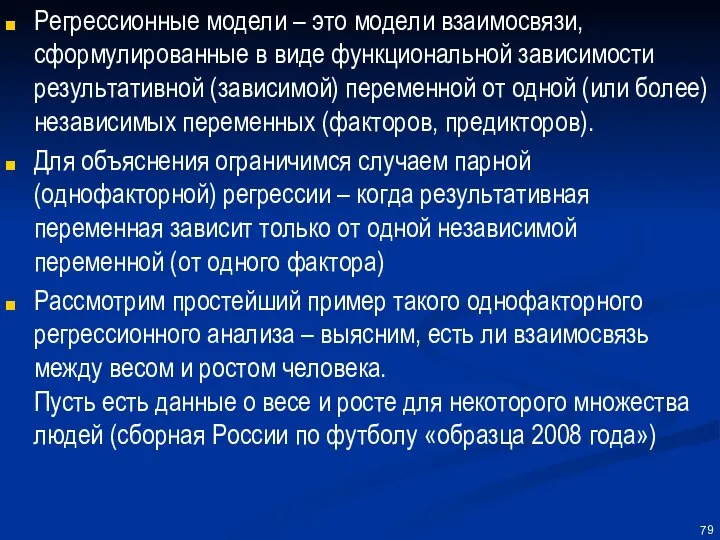 Регрессионные модели – это модели взаимосвязи, сформулированные в виде функциональной зависимости результативной (зависимой) переменной от одной (или более) независимых переменных (факторов, предикторов).

Для объяснения ограничимся случаем парной (однофакторной) регрессии – когда результативная переменная зависит только от одной независимой переменной (от одного фактора)

Рассмотрим простейший пример такого однофакторного регрессионного анализа – выясним, есть ли взаимосвязь между весом и ростом человека.
Пусть есть данные о весе и росте для некоторого множества людей (сборная России по футболу «образца 2008 года»)

79